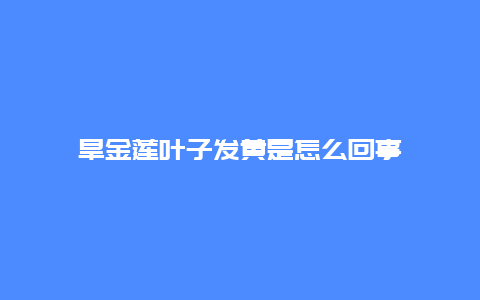 旱金莲叶子发黄是怎么回事